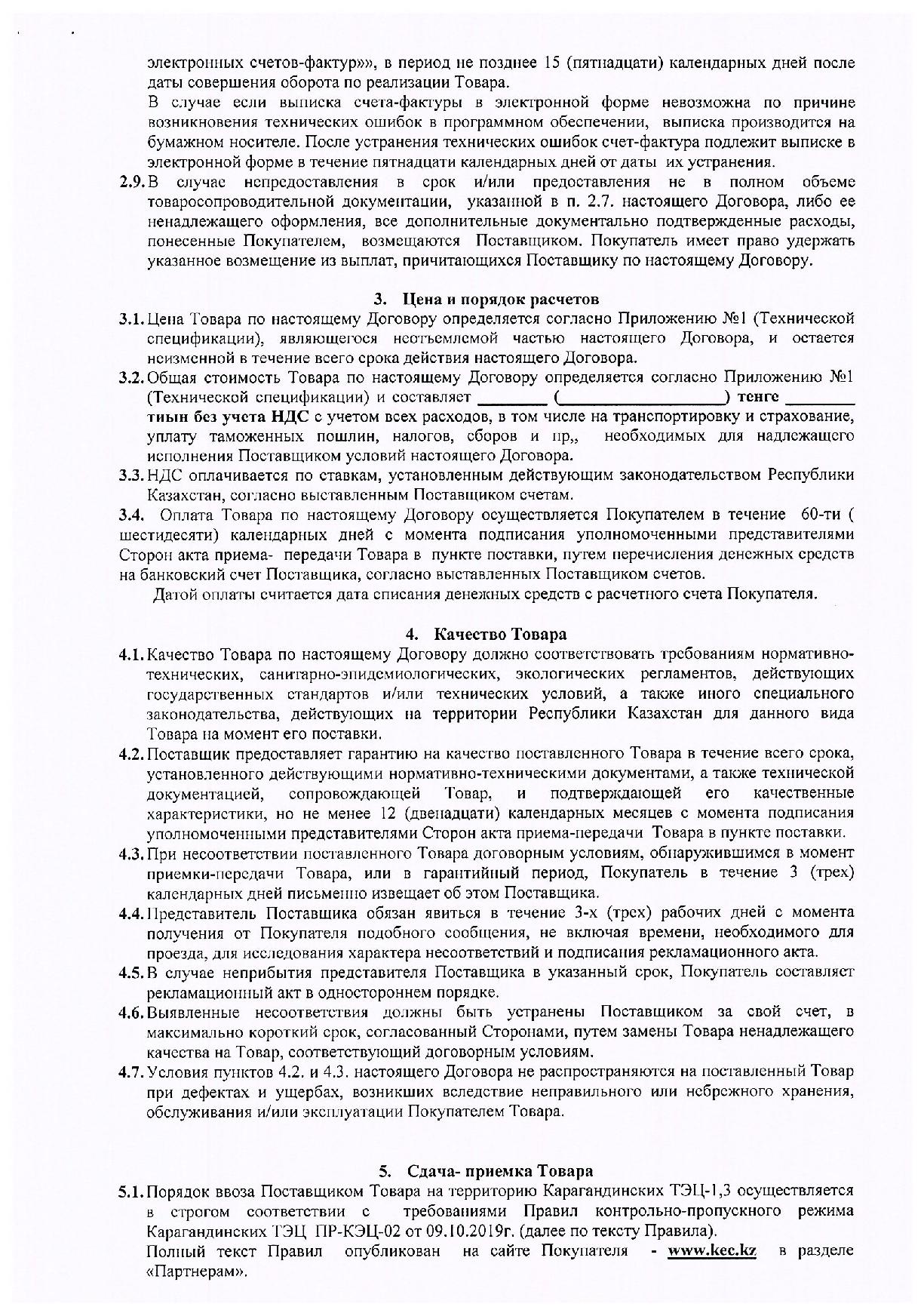 электронных счетов-фактур»», в период не позднее 15 (пятнадцати) календарных дней после даты совершения оборота по реализации Товара.

В случае если выписка счета-фактуры в электронной форме невозможна по причине возникновения технических ошибок в программном обеспечении, выписка производится на бумажном носителе. После устранения технических ошибок счет-фактура подлежит выписке в электронной форме в течение пятнадцати календарных дней от даты их устранения.

2.9. В случае непредоставления в срок и/или предоставления не в полном объеме товаросопроводительной документации, указанной в п. 2.7. настоящего Договора, либо ее ненадлежащего оформления, все дополнительные документально подтвержденные расходы, понесенные Покупателем, возмещаются Поставщиком. Покупатель имеет право удержать указанное возмещение из выплат, причитающихся Поставщику по настоящему Договору.

3. Цена и порядок расчетов

3.1. Цена Товара по настоящему Договору определяется согласно Приложению №1 (Технической спецификации), являющегося неотъемлемой частью настоящего Договора, и остается неизменной в течение всего срока действия настоящего Договора.

3.2. Общая стоимость Товара по настоящему Договору определяется согласно Приложению №1 (Технической спецификации) и составляет ________ (____________________) тенге ________ тиын без учета НДС с учетом всех расходов, в том числе на транспортировку и страхование, уплату таможенных пошлин, налогов, сборов и пр,, необходимых для надлежащего исполнения Поставщиком условий настоящего Договора.

3.3. НДС оплачивается по ставкам, установленным действующим законодательством Республики Казахстан, согласно выставленным Поставщиком счетам.

3.4. Оплата Товара по настоящему Договору осуществляется Покупателем в течение 60-ти ( шестидесяти) календарных дней с момента подписания уполномоченными представителями Сторон акта приема- передачи Товара в пункте поставки, путем перечисления денежных средств на банковский счет Поставщика, согласно выставленных Поставщиком счетов.

Датой оплаты считается дата списания денежных средств с расчетного счета Покупателя.

4. Качество Товара

4.1. Качество Товара по настоящему Договору должно соответствовать требованиям нормативно-технических, санитарно-эпидемиологических, экологических регламентов, действующих государственных стандартов и/или технических условий, а также иного специального законодательства, действующих на территории Республики Казахстан для данного вида Товара на момент его поставки.

4.2. Поставщик предоставляет гарантию на качество поставленного Товара в течение всего срока, установленного действующими нормативно-техническими документами, а также технической документацией, сопровождающей Товар, и подтверждающей его качественные характеристики, но не менее 12 (двенадцати) календарных месяцев с момента подписания уполномоченными представителями Сторон акта приема-передачи Товара в пункте поставки.

4.3. При несоответствии поставленного Товара договорным условиям, обнаружившимся в момент приемки-передачи Товара, или в гарантийный период, Покупатель в течение 3 (трех) календарных дней письменно извещает об этом Поставщика.

4.4. Представитель Поставщика обязан явиться в течение 3-х (трех) рабочих дней с момента получения от Покупателя подобного сообщения, не включая времени, необходимого для проезда, для исследования характера несоответствий и подписания рекламационного акта.

4.5. В случае неприбытия представителя Поставщика в указанный срок, Покупатель составляет рекламационный акт в одностороннем порядке.

4.6. Выявленные несоответствия должны быть устранены Поставщиком за свой счет, в максимально короткий срок, согласованный Сторонами, путем замены Товара ненадлежащего качества на Товар, соответствующий договорным условиям.

4.7. Условия пунктов 4.2. и 4.3. настоящего Договора не распространяются на поставленный Товар при дефектах и ущербах, возникших вследствие неправильного или небрежного хранения, обслуживания и/или эксплуатации Покупателем Товара.

5. Сдача- приемка Товара

5.1. Порядок ввоза Поставщиком Товара на территорию Карагандинских ТЭЦ-1,3 осуществляется в строгом соответствии с требованиями Правил контрольно-пропускного режима Карагандинских ТЭЦ ПР-КЭЦ-02 от 09.10.2019г. (далее по тексту Правила).

Полный текст Правил опубликован на сайте Покупателя - www.kec.kz в разделе «Партнерам».